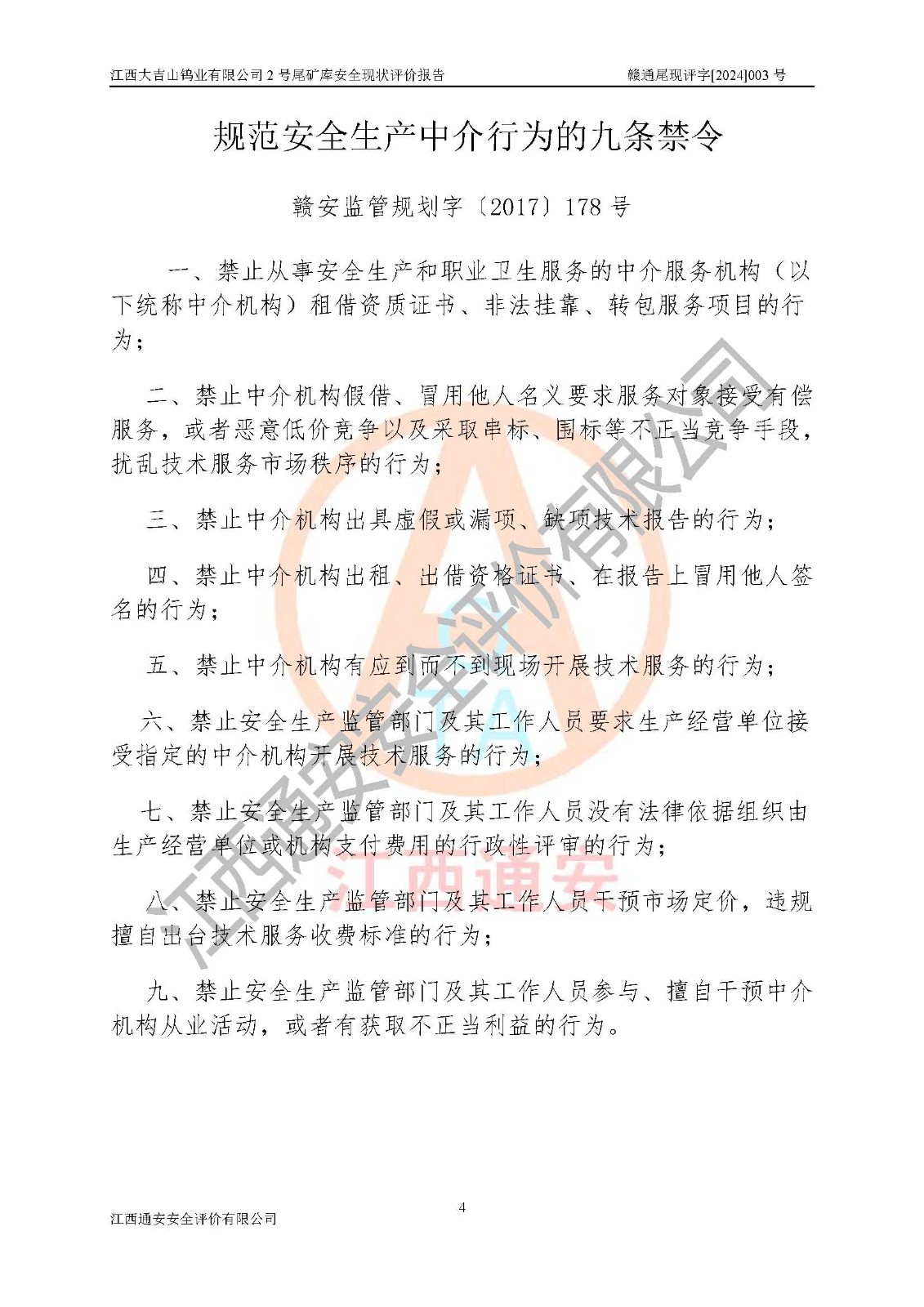 江西大吉山钨业有限公司 2 号尾矿库安全现状评价报告　　赣通尾现评字[2024]003 号

规范安全生产中介行为的九条禁令

赣安监管规划字〔2017〕178 号

一、禁止从事安全生产和职业卫生服务的中介服务机构（以下统称中介机构）租借资质证书、非法挂靠、转包服务项目的行为；

二、禁止中介机构假借、冒用他人名义要求服务对象接受有偿服务，或者恶意低价竞争以及采取串标、围标等不正当竞争手段，扰乱技术服务市场秩序的行为；

三、禁止中介机构出具虚假或漏项、缺项技术报告的行为；

四、禁止中介机构出租、出借资格证书、在报告上冒用他人签名的行为；

五、禁止中介机构有应到而不到现场开展技术服务的行为；

六、禁止安全生产监管部门及其工作人员要求生产经营单位接受指定的中介机构开展技术服务的行为；

七、禁止安全生产监管部门及其工作人员没有法律依据组织由生产经营单位或机构支付费用的行政性评审的行为；

八、禁止安全生产监管部门及其工作人员干预市场定价，违规擅自出台技术服务收费标准的行为；

九、禁止安全生产监管部门及其工作人员参与、擅自干预中介机构从业活动，或者有获取不正当利益的行为。

江西通安安全评价有限公司

江西通安

4

江西通安安全评价有限公司